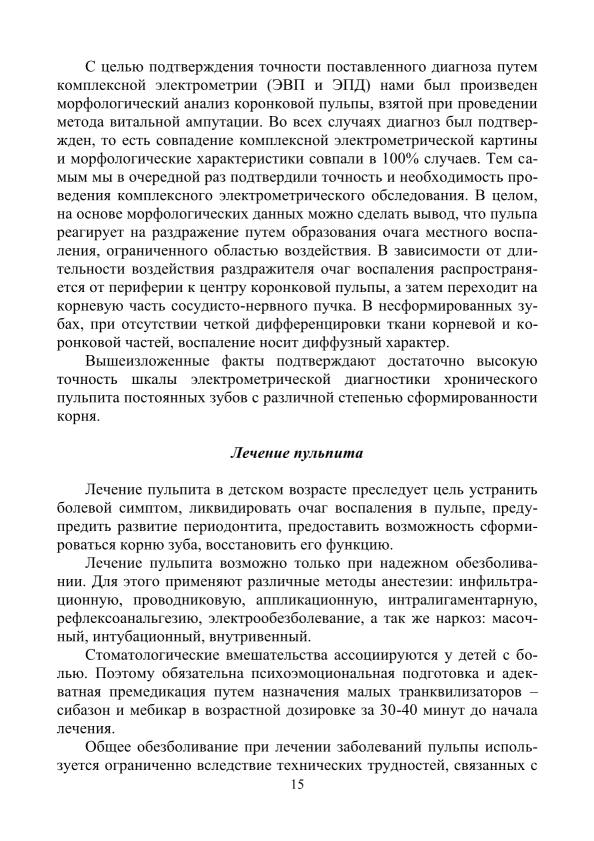 С целью подтверждения точности поставленного диагноза путем комплексной электрометрии (ЭВП и ЭПД) нами был произведен морфологический анализ коронковой пульпы, взятой при проведении метода витальной ампутации. Во всех случаях диагноз был подтвержден, то есть совпадение комплексной электрометрической картины и морфологические характеристики совпали в 100% случаев. Тем самым мы в очередной раз подтвердили точность и необходимость проведения комплексного электрометрического обследования. В целом, на основе морфологических данных можно сделать вывод, что пульпа реагирует на раздражение путем образования очага местного воспаления, ограниченного областью воздействия. В зависимости от длительности воздействия раздражителя очаг воспаления распространяется от периферии к центру коронковой пульпы, а затем переходит на корневую часть сосудисто-нервного пучка. В несформированных зубах, при отсутствии четкой дифференцировки ткани корневой и коронковой частей, воспаление носит диффузный характер.

Вышеизложенные факты подтверждают достаточно высокую точность шкалы электрометрической диагностики хронического пульпита постоянных зубов с различной степенью сформированности корня.

Лечение пульпита

Лечение пульпита в детском возрасте преследует цель устранить болевой симптом, ликвидировать очаг воспаления в пульпе, предупредить развитие периодонтита, предоставить возможность сформироваться корню зуба, восстановить его функцию.

Лечение пульпита возможно только при надежном обезболивании. Для этого применяют различные методы анестезии: инфильтрационную, проводниковую, аппликационную, интралигаментарную, рефлексоанальгезию, электрообезболевание, а так же наркоз: масочный, интубационный, внутривенный.

Стоматологические вмешательства ассоциируются у детей с болью. Поэтому обязательна психоэмоциональная подготовка и адекватная премедикация путем назначения малых транквилизаторов – сибазон и мебикар в возрастной дозировке за 30-40 минут до начала лечения.

Общее обезболивание при лечении заболеваний пульпы используется ограниченно вследствие технических трудностей, связанных с

15